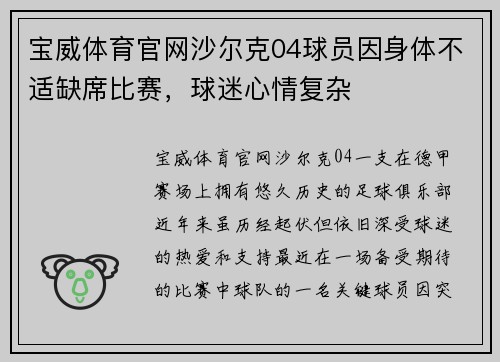 宝威体育官网沙尔克04球员因身体不适缺席比赛，球迷心情复杂

宝威体育官网沙尔克04一支在德甲赛场上拥有悠久历史的足球俱乐部近年来虽历经起伏但依旧深受球迷的热爱和支持最近在一场备受期待的比赛中球队的一名关键球员因突